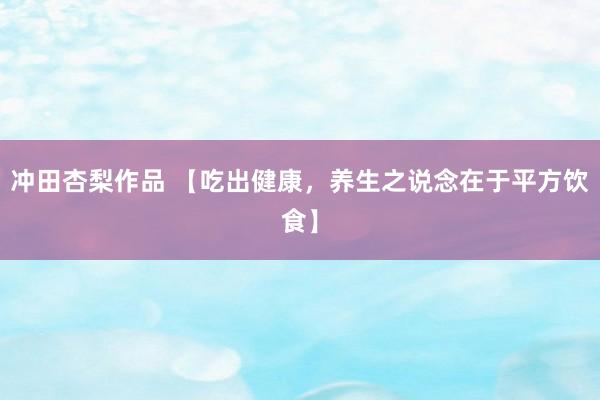 冲田杏梨作品 【吃出健康，养生之说念在于平方饮食】